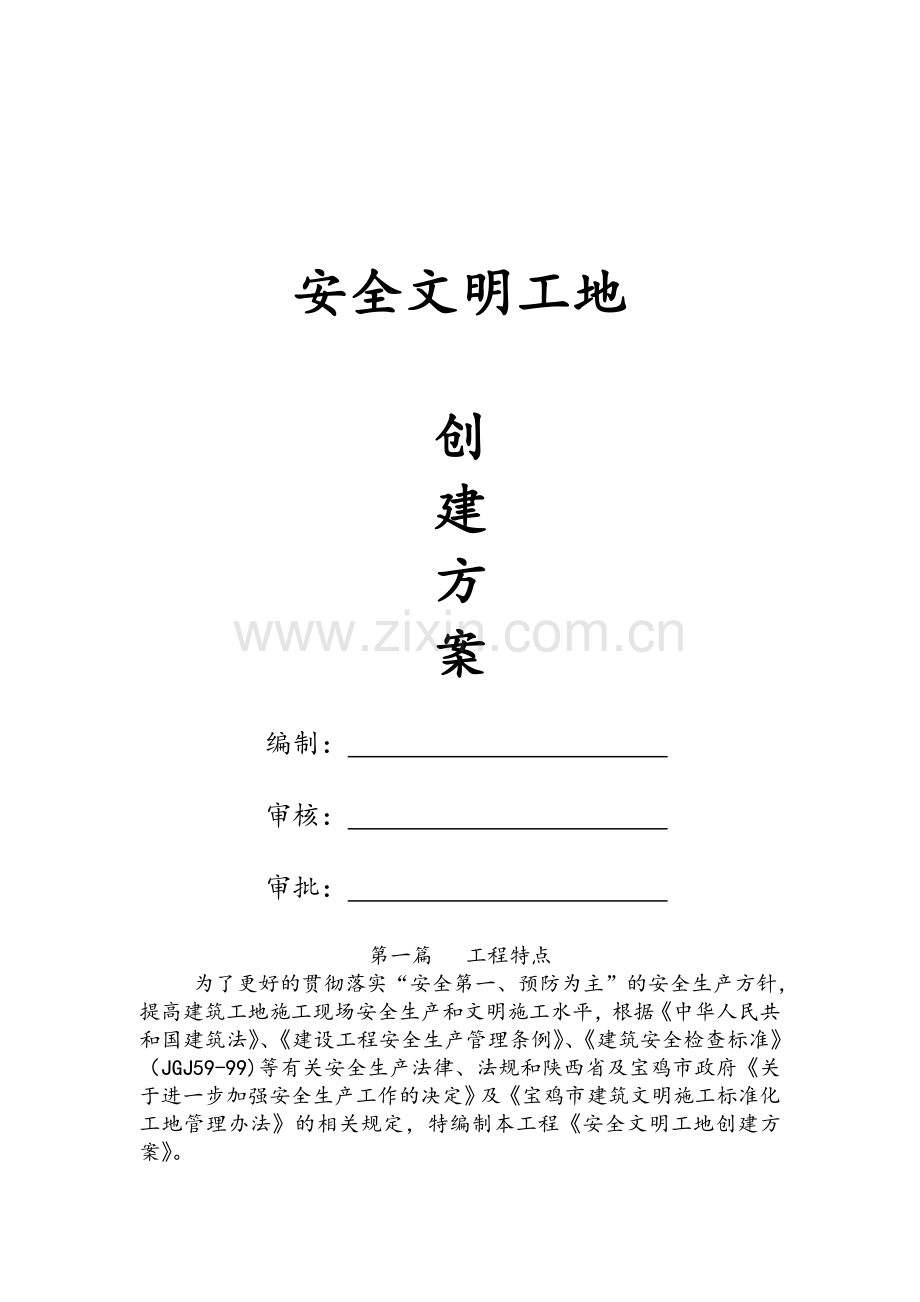 安全文明工地

创
建
方
案

www.zixin.com.cn

编制：

审核：

审批：

第一篇　工程特点

为了更好的贯彻落实“安全第一、预防为主”的安全生产方针，提高建筑工地施工现场安全生产和文明施工水平，根据《中华人民共和国建筑法》、《建设工程安全生产管理条例》、《建筑安全检查标准》（JGJ59-99）等有关安全生产法律、法规和陕西省及宝鸡市政府《关于进一步加强安全生产工作的决定》及《宝鸡市建筑文明施工标准化工地管理办法》的相关规定，特编制本工程《安全文明工地创建方案》。